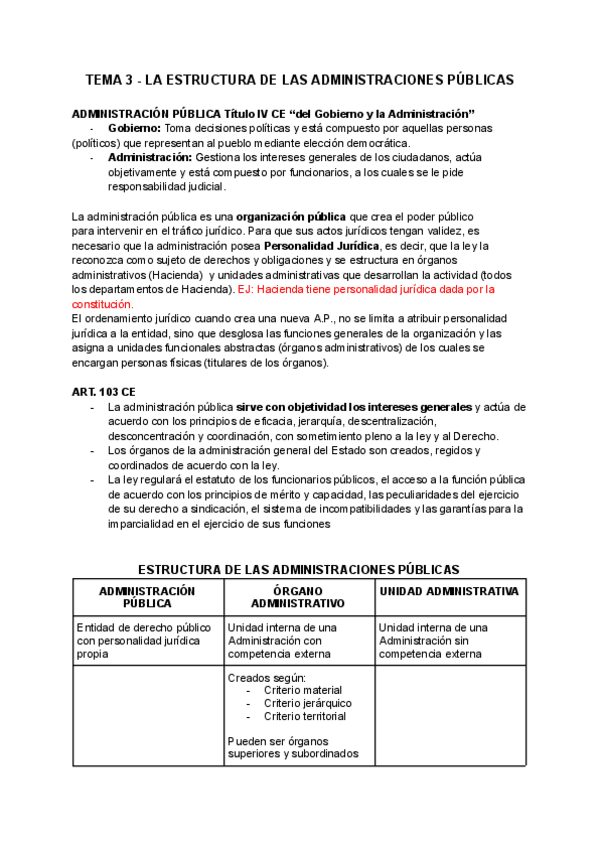 TEMA 3 - LA ESTRUCTURA DE LAS ADMINISTRACIONES PÚBLICAS

ADMINISTRACIÓN PÚBLICA Título IV CE “del Gobierno y la Administración”
- Gobierno: Toma decisiones políticas y está compuesto por aquellas personas (políticos) que representan al pueblo mediante elección democrática.
- Administración: Gestiona los intereses generales de los ciudadanos, actúa objetivamente y está compuesto por funcionarios, a los cuales se le pide responsabilidad judicial.

La administración pública es una organización pública que crea el poder público para intervenir en el tráfico jurídico. Para que sus actos jurídicos tengan validez, es necesario que la administración posea Personalidad Jurídica, es decir, que la ley la reconozca como sujeto de derechos y obligaciones y se estructura en órganos administrativos (Hacienda) y unidades administrativas que desarrollan la actividad (todos los departamentos de Hacienda). EJ: Hacienda tiene personalidad jurídica dada por la constitución.
El ordenamiento jurídico cuando crea una nueva A.P., no se limita a atribuir personalidad jurídica a la entidad, sino que desglosa las funciones generales de la organización y las asigna a unidades funcionales abstractas (órganos administrativos) de los cuales se encargan personas físicas (titulares de los órganos).

ART. 103 CE
- La administración pública sirve con objetividad los intereses generales y actúa de acuerdo con los principios de eficacia, jerarquía, descentralización, desconcentración y coordinación, con sometimiento pleno a la ley y al Derecho.
- Los órganos de la administración general del Estado son creados, regidos y coordinados de acuerdo con la ley.
- La ley regulará el estatuto de los funcionarios públicos, el acceso a la función pública de acuerdo con los principios de mérito y capacidad, las peculiaridades del ejercicio de su derecho a sindicación, el sistema de incompatibilidades y las garantías para la imparcialidad en el ejercicio de sus funciones

ESTRUCTURA DE LAS ADMINISTRACIONES PÚBLICAS

| ADMINISTRACIÓN PÚBLICA | ÓRGANO ADMINISTRATIVO | UNIDAD ADMINISTRATIVA |
|---|---|---|
| Entidad de derecho público con personalidad jurídica propia | Unidad interna de una Administración con competencia externa | Unidad interna de una Administración sin competencia externa |
| | Creados según: - Criterio material - Criterio jerárquico - Criterio territorial Pueden ser órganos superiores y subordinados | |